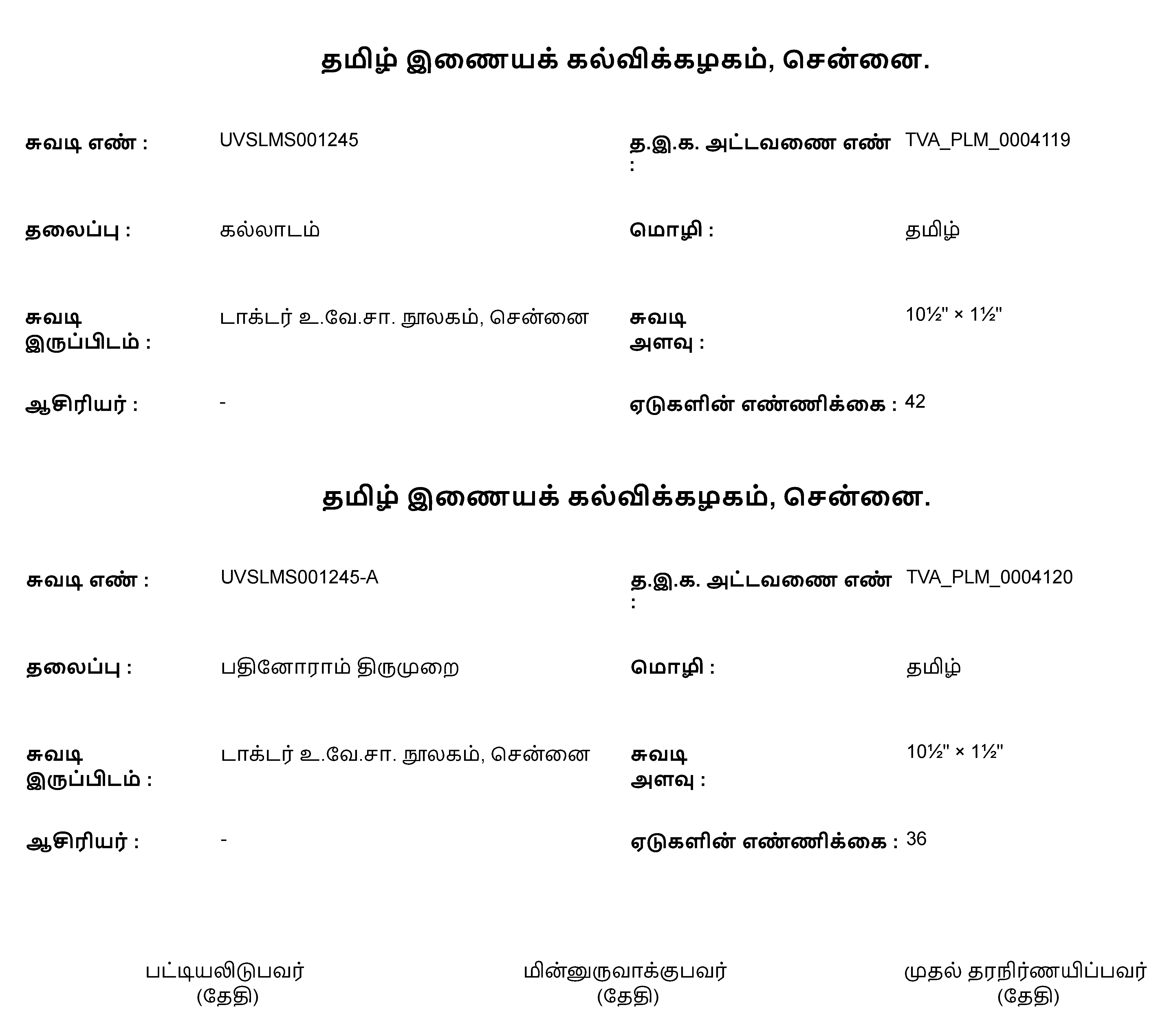 தமிழ் இணையக் கல்விக்கழகம், சென்னை.

சுவடி எண் : UVSLMS001245

த.இ.க. அட்டவணை எண் : TVA_PLM_0004119

தலைப்பு : கல்லாடம்

மொழி : தமிழ்

சுவடி இருப்பிடம் : டாக்டர் உ.வே.சா. நூலகம், சென்னை

சுவடி அளவு : 10½" × 1½"

ஆசிரியர் : -

ஏடுகளின் எண்ணிக்கை : 42

தமிழ் இணையக் கல்விக்கழகம், சென்னை.

சுவடி எண் : UVSLMS001245-A

த.இ.க. அட்டவணை எண் : TVA_PLM_0004120

தலைப்பு : பதினோராம் திருமுறை

மொழி : தமிழ்

சுவடி இருப்பிடம் : டாக்டர் உ.வே.சா. நூலகம், சென்னை

சுவடி அளவு : 10½" × 1½"

ஆசிரியர் : -

ஏடுகளின் எண்ணிக்கை : 36

பட்டியலிடுபவர்
(தேதி)

மின்னுருவாக்குபவர்
(தேதி)

முதல் தரநிர்ணயிப்பவர்
(தேதி)